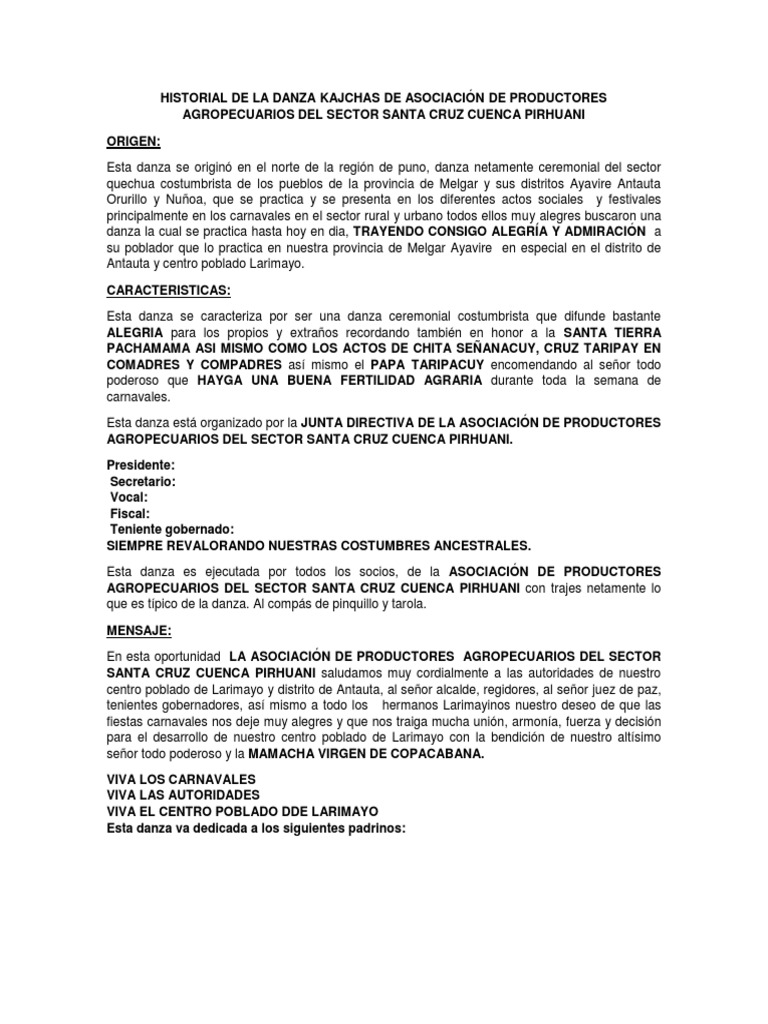 HISTORIAL DE LA DANZA KAJCHAS DE ASOCIACIÓN DE PRODUCTORES AGROPECUARIOS DEL SECTOR SANTA CRUZ CUENCA PIRHUANI

ORIGEN:

Esta danza se originó en el norte de la región de puno, danza netamente ceremonial del sector quechua costumbrista de los pueblos de la provincia de Melgar y sus distritos Ayavire Antauta Orurillo y Nuñoa, que se practica y se presenta en los diferentes actos sociales y festivales principalmente en los carnavales en el sector rural y urbano todos ellos muy alegres buscaron una danza la cual se practica hasta hoy en dia, TRAYENDO CONSIGO ALEGRÍA Y ADMIRACIÓN a su poblador que lo practica en nuestra provincia de Melgar Ayavire en especial en el distrito de Antauta y centro poblado Larimayo.

CARACTERISTICAS:

Esta danza se caracteriza por ser una danza ceremonial costumbrista que difunde bastante ALEGRIA para los propios y extraños recordando también en honor a la SANTA TIERRA PACHAMAMA ASI MISMO COMO LOS ACTOS DE CHITA SEÑANACUY, CRUZ TARIPAY EN COMADRES Y COMPADRES así mismo el PAPA TARIPACUY encomendando al señor todo poderoso que HAYGA UNA BUENA FERTILIDAD AGRARIA durante toda la semana de carnavales.

Esta danza está organizado por la JUNTA DIRECTIVA DE LA ASOCIACIÓN DE PRODUCTORES AGROPECUARIOS DEL SECTOR SANTA CRUZ CUENCA PIRHUANI.

Presidente:
Secretario:
Vocal:
Fiscal:
Teniente gobernado:
SIEMPRE REVALORANDO NUESTRAS COSTUMBRES ANCESTRALES.

Esta danza es ejecutada por todos los socios, de la ASOCIACIÓN DE PRODUCTORES AGROPECUARIOS DEL SECTOR SANTA CRUZ CUENCA PIRHUANI con trajes netamente lo que es típico de la danza. Al compás de pinquillo y tarola.

MENSAJE:

En esta oportunidad LA ASOCIACIÓN DE PRODUCTORES AGROPECUARIOS DEL SECTOR SANTA CRUZ CUENCA PIRHUANI saludamos muy cordialmente a las autoridades de nuestro centro poblado de Larimayo y distrito de Antauta, al señor alcalde, regidores, al señor juez de paz, tenientes gobernadores, así mismo a todo los hermanos Larimayinos nuestro deseo de que las fiestas carnavales nos deje muy alegres y que nos traiga mucha unión, armonía, fuerza y decisión para el desarrollo de nuestro centro poblado de Larimayo con la bendición de nuestro altísimo señor todo poderoso y la MAMACHA VIRGEN DE COPACABANA.

VIVA LOS CARNAVALES
VIVA LAS AUTORIDADES
VIVA EL CENTRO POBLADO DDE LARIMAYO
Esta danza va dedicada a los siguientes padrinos: